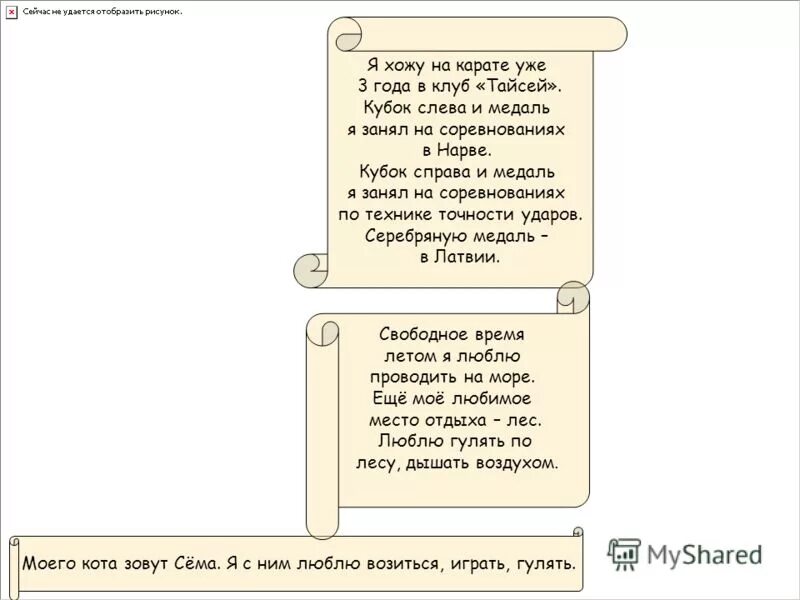 Сейчас не удается отобразить рисунок.

Я хожу на карате уже 3 года в клуб «Тайсей». Кубок слева и медаль я занял на соревнованиях в Нарве. Кубок справа и медаль я занял на соревнованиях по технике точности ударов. Серебряную медаль – в Латвии.

Свободное время летом я люблю проводить на море. Ещё моё любимое место отдыха – лес. Люблю гулять по лесу, дышать воздухом.

Моего кота зовут Сёма. Я с ним люблю возиться, играть, гулять.

MyShared